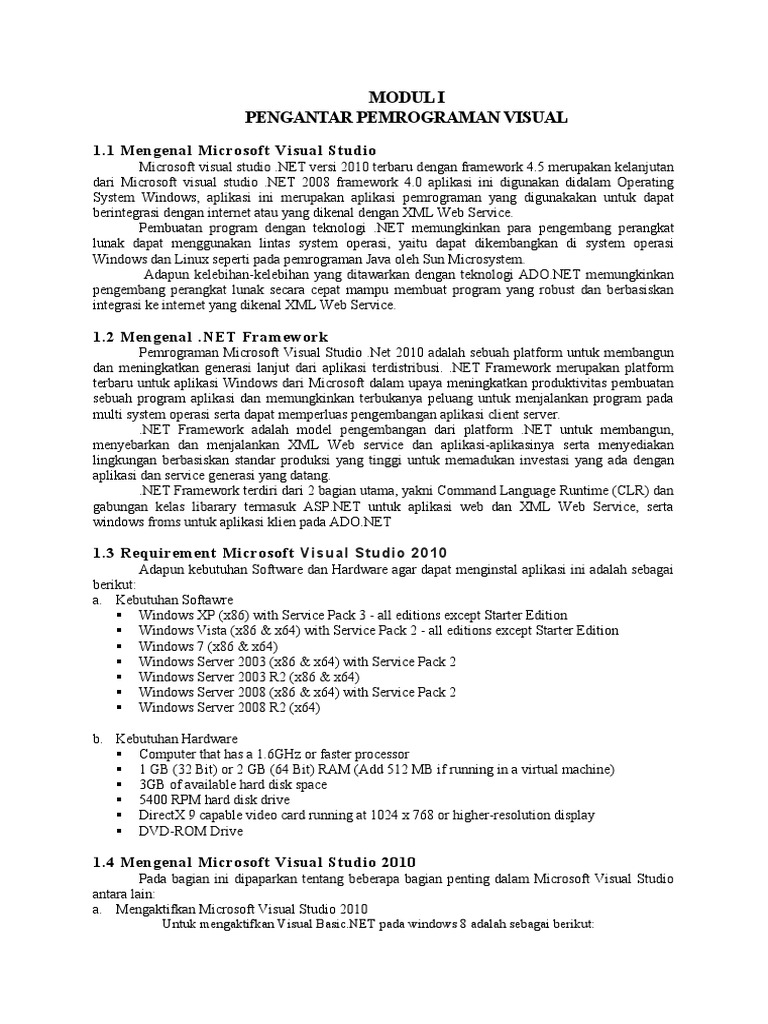 MODUL I
PENGANTAR PEMROGRAMAN VISUAL

1.1 Mengenal Microsoft Visual Studio

Microsoft visual studio .NET versi 2010 terbaru dengan framework 4.5 merupakan kelanjutan dari Microsoft visual studio .NET 2008 framework 4.0 aplikasi ini digunakan didalam Operating System Windows, aplikasi ini merupakan aplikasi pemrograman yang digunakakan untuk dapat berintegrasi dengan internet atau yang dikenal dengan XML Web Service.

Pembuatan program dengan teknologi .NET memungkinkan para pengembang perangkat lunak dapat menggunakan lintas system operasi, yaitu dapat dikembangkan di system operasi Windows dan Linux seperti pada pemrograman Java oleh Sun Microsystem.

Adapun kelebihan-kelebihan yang ditawarkan dengan teknologi ADO.NET memungkinkan pengembang perangkat lunak secara cepat mampu membuat program yang robust dan berbasiskan integrasi ke internet yang dikenal XML Web Service.

1.2 Mengenal .NET Framework

Pemrograman Microsoft Visual Studio .Net 2010 adalah sebuah platform untuk membangun dan meningkatkan generasi lanjut dari aplikasi terdistribusi. .NET Framework merupakan platform terbaru untuk aplikasi Windows dari Microsoft dalam upaya meningkatkan produktivitas pembuatan sebuah program aplikasi dan memungkinkan terbukanya peluang untuk menjalankan program pada multi system operasi serta dapat memperluas pengembangan aplikasi client server.

.NET Framework adalah model pengembangan dari platform .NET untuk membangun, menyebarkan dan menjalankan XML Web service dan aplikasi-aplikasinya serta menyediakan lingkungan berbasiskan standar produksi yang tinggi untuk memadukan investasi yang ada dengan aplikasi dan service generasi yang datang.

.NET Framework terdiri dari 2 bagian utama, yakni Command Language Runtime (CLR) dan gabungan kelas libarary termasuk ASP.NET untuk aplikasi web dan XML Web Service, serta windows froms untuk aplikasi klien pada ADO.NET

1.3 Requirement Microsoft Visual Studio 2010

Adapun kebutuhan Software dan Hardware agar dapat menginstal aplikasi ini adalah sebagai berikut:
a. Kebutuhan Softawre
▪ Windows XP (x86) with Service Pack 3 - all editions except Starter Edition
▪ Windows Vista (x86 & x64) with Service Pack 2 - all editions except Starter Edition
▪ Windows 7 (x86 & x64)
▪ Windows Server 2003 (x86 & x64) with Service Pack 2
▪ Windows Server 2003 R2 (x86 & x64)
▪ Windows Server 2008 (x86 & x64) with Service Pack 2
▪ Windows Server 2008 R2 (x64)

b. Kebutuhan Hardware
▪ Computer that has a 1.6GHz or faster processor
▪ 1 GB (32 Bit) or 2 GB (64 Bit) RAM (Add 512 MB if running in a virtual machine)
▪ 3GB of available hard disk space
▪ 5400 RPM hard disk drive
▪ DirectX 9 capable video card running at 1024 x 768 or higher-resolution display
▪ DVD-ROM Drive

1.4 Mengenal Microsoft Visual Studio 2010

Pada bagian ini dipaparkan tentang beberapa bagian penting dalam Microsoft Visual Studio antara lain:
a. Mengaktifkan Microsoft Visual Studio 2010
Untuk mengaktifkan Visual Basic.NET pada windows 8 adalah sebagai berikut: